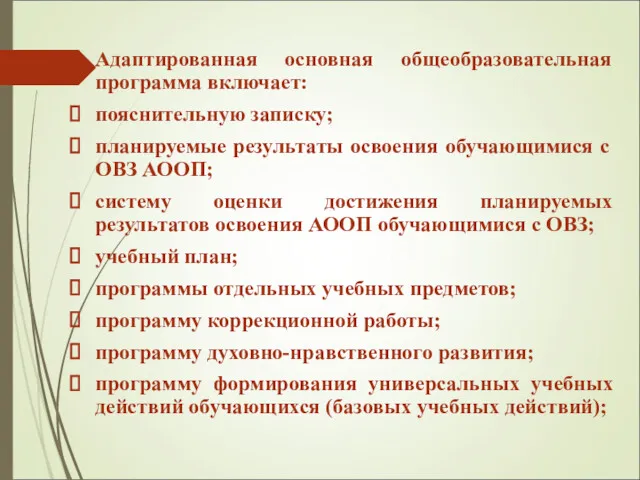 Адаптированная основная общеобразовательная программа включает:

пояснительную записку;

планируемые результаты освоения обучающимися с ОВЗ АООП;

систему оценки достижения планируемых результатов освоения АООП обучающимися с ОВЗ;

учебный план;

программы отдельных учебных предметов;

программу коррекционной работы;

программу духовно-нравственного развития;

программу формирования универсальных учебных действий обучающихся (базовых учебных действий);